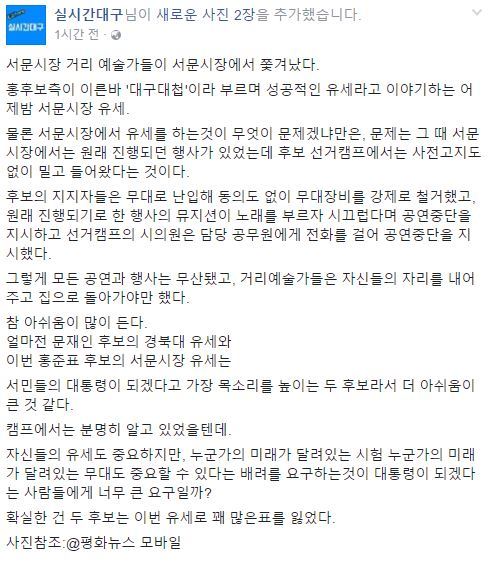 실시간대구

실시간대구님이 새로운 사진 2장을 추가했습니다.
1시간 전 ·

서문시장 거리 예술가들이 서문시장에서 쫓겨났다.

홍후보측이 이른바 '대구대첩'이라 부르며 성공적인 유세라고 이야기하는 어제밤 서문시장 유세.

물론 서문시장에서 유세를 하는것이 무엇이 문제겠냐만은, 문제는 그 때 서문시장에서는 원래 진행되던 행사가 있었는데 후보 선거캠프에서는 사전고지도 없이 밀고 들어왔다는 것이다.

후보의 지지자들은 무대로 난입해 동의도 없이 무대장비를 강제로 철거했고, 원래 진행되기로 한 행사의 뮤지션이 노래를 부르자 시끄럽다며 공연중단을 지시하고 선거캠프의 시의원은 담당 공무원에게 전화를 걸어 공연중단을 지시했다.

그렇게 모든 공연과 행사는 무산됐고, 거리예술가들은 자신들의 자리를 내어주고 집으로 돌아가야만 했다.

참 아쉬움이 많이 든다.
얼마전 문재인 후보의 경북대 유세와
이번 홍준표 후보의 서문시장 유세는

서민들의 대통령이 되겠다고 가장 목소리를 높이는 두 후보라서 더 아쉬움이 큰 것 같다.

캠프에서는 분명히 알고 있었을텐데.

자신들의 유세도 중요하지만, 누군가의 미래가 달려있는 시험 누군가의 미래가 달려있는 무대도 중요할 수 있다는 배려를 요구하는것이 대통령이 되겠다는 사람들에게 너무 큰 요구일까?

확실한 건 두 후보는 이번 유세로 꽤 많은표를 잃었다.

사진참조:@평화뉴스 모바일